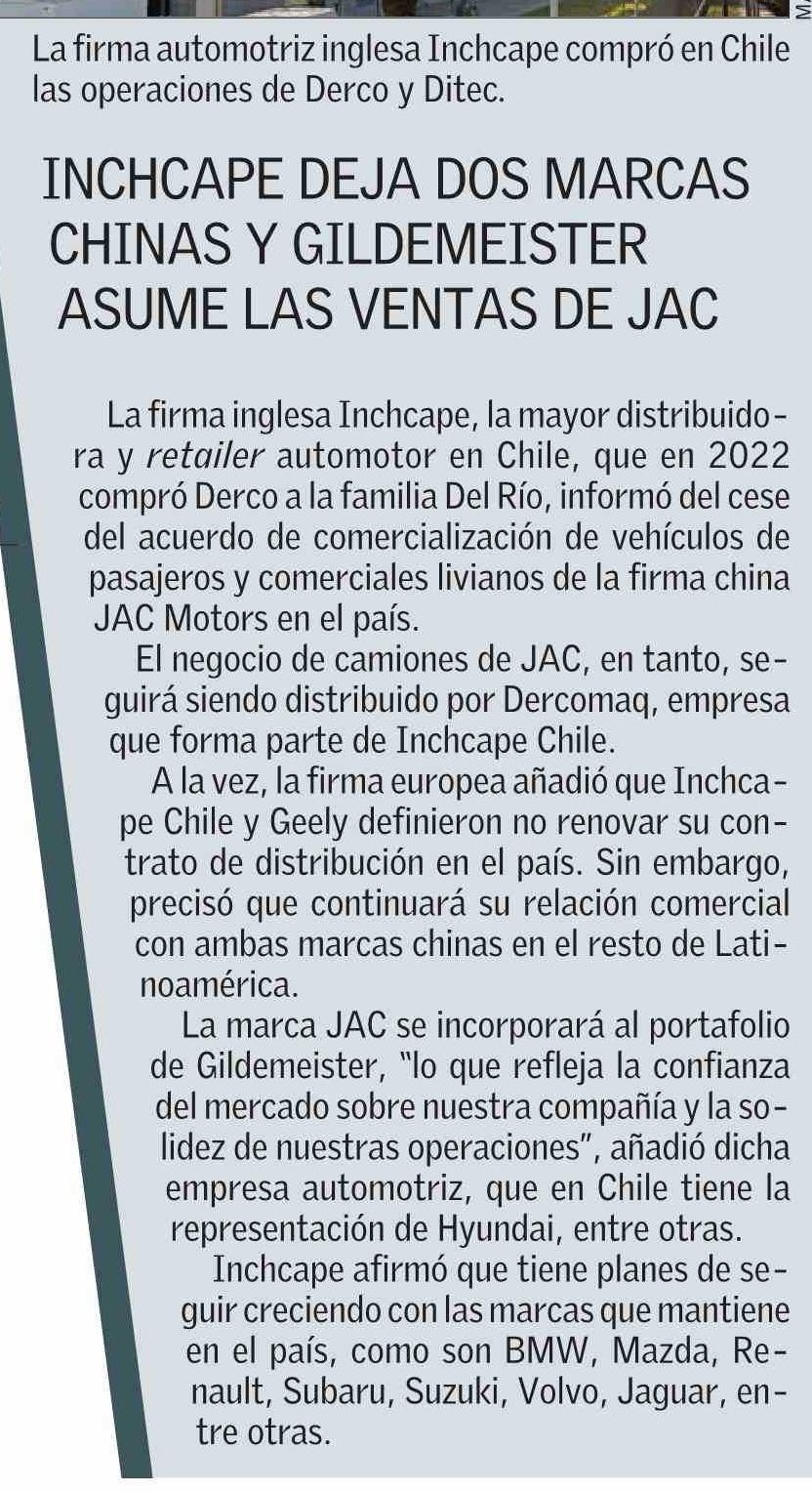 La firma automotriz inglesa Inchcape compró en Chile las operaciones de Derco y Ditec.

INCHCAPE DEJA DOS MARCAS CHINAS Y GILDEMEISTER ASUME LAS VENTAS DE JAC

La firma inglesa Inchcape, la mayor distribuidora y retailer automotor en Chile, que en 2022 compró Derco a la familia Del Río, informó del cese del acuerdo de comercialización de vehículos de pasajeros y comerciales livianos de la firma china JAC Motors en el país.

El negocio de camiones de JAC, en tanto, seguirá siendo distribuido por Dercomaq, empresa que forma parte de Inchcape Chile.

A la vez, la firma europea añadió que Inchcape Chile y Geely definieron no renovar su contrato de distribución en el país. Sin embargo, precisó que continuará su relación comercial con ambas marcas chinas en el resto de Latinoamérica.

La marca JAC se incorporará al portafolio de Gildemeister, "lo que refleja la confianza del mercado sobre nuestra compañía y la solidez de nuestras operaciones", añadió dicha empresa automotriz, que en Chile tiene la representación de Hyundai, entre otras.

Inchcape afirmó que tiene planes de seguir creciendo con las marcas que mantiene en el país, como son BMW, Mazda, Renault, Subaru, Suzuki, Volvo, Jaguar, entre otras.